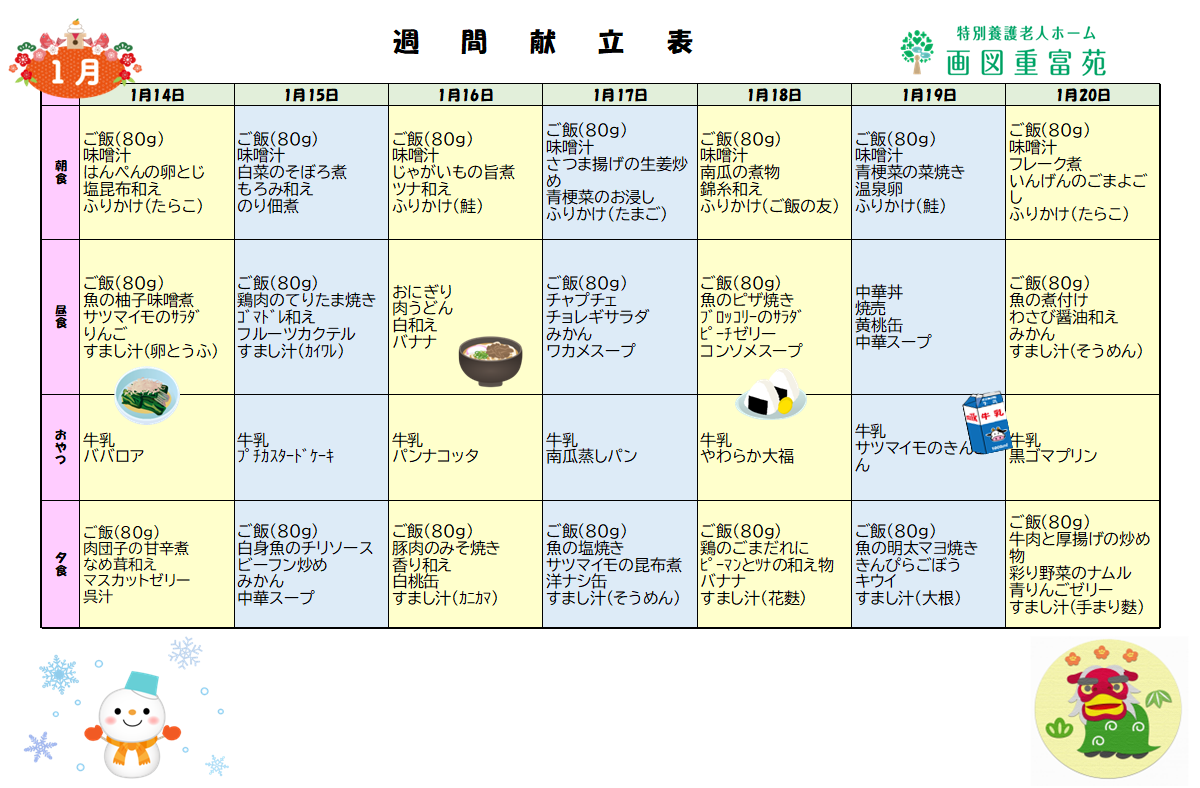 1月

週　間　献　立　表

特別養護老人ホーム
画図重富苑

| | 1月14日 | 1月15日 | 1月16日 | 1月17日 | 1月18日 | 1月19日 | 1月20日 |
|---|---|---|---|---|---|---|---|
| 朝食 | ご飯(80g) 味噌汁 はんぺんの卵とじ 塩昆布和え ふりかけ(たらこ) | ご飯(80g) 味噌汁 白菜のそぼろ煮 もろみ和え のり佃煮 | ご飯(80g) 味噌汁 じゃがいもの旨煮 ツナ和え ふりかけ(鮭) | ご飯(80g) 味噌汁 さつま揚げの生姜炒め 青梗菜のお浸し ふりかけ(たまご) | ご飯(80g) 味噌汁 南瓜の煮物 錦糸和え ふりかけ(ご飯の友) | ご飯(80g) 味噌汁 青梗菜の菜焼き 温泉卵 ふりかけ(鮭) | ご飯(80g) 味噌汁 フレーク煮 いんげんのごまよごし ふりかけ(たらこ) |
| 昼食 | ご飯(80g) 魚の柚子味噌煮 サツマイモのｻﾗﾀﾞ りんご すまし汁(卵とうふ) | ご飯(80g) 鶏肉のてりたま焼き ｺﾞﾏﾄﾞﾚ和え フルーツカクテル すまし汁(ｶｲﾜﾚ) | おにぎり 肉うどん 白和え バナナ | ご飯(80g) チャプチェ チョレギサラダ みかん ワカメスープ | ご飯(80g) 魚のピザ焼き ﾌﾞﾛｯｺﾘｰのｻﾗﾀﾞ ﾋﾟｰﾁｾﾞﾘｰ コンソメスープ | 中華丼 焼売 黄桃缶 中華スープ | ご飯(80g) 魚の煮付け わさび醤油和え みかん すまし汁(そうめん) |
| おやつ | 牛乳 ババロア | 牛乳 ﾌﾟﾁｶｽﾀｰﾄﾞｹｰｷ | 牛乳 パンナコッタ | 牛乳 南瓜蒸しパン | 牛乳 やわらか大福 | 牛乳 サツマイモのきんとん | 牛乳 黒ゴマプリン |
| 夕食 | ご飯(80g) 肉団子の甘辛煮 なめ茸和え マスカットゼリー 呉汁 | ご飯(80g) 白身魚のチリソース ビーフン炒め みかん 中華スープ | ご飯(80g) 豚肉のみそ焼き 香り和え 白桃缶 すまし汁(ｶﾆｶﾏ) | ご飯(80g) 魚の塩焼き サツマイモの昆布煮 洋ナシ缶 すまし汁(そうめん) | ご飯(80g) 鶏のごまだれに ﾋﾟｰﾏﾝとﾂﾅの和え物 バナナ すまし汁(花麩) | ご飯(80g) 魚の明太マヨ焼き きんぴらごぼう キウイ すまし汁(大根) | ご飯(80g) 牛肉と厚揚げの炒め物 彩り野菜のナムル 青りんごゼリー すまし汁(手まり麩) |

牛乳